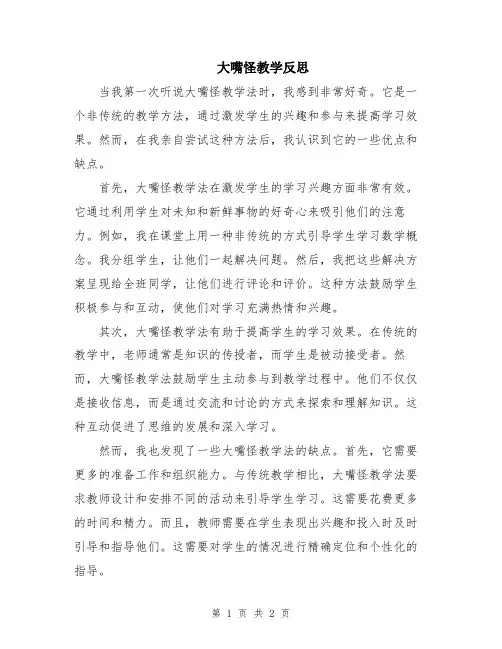 大嘴怪教学反思

当我第一次听说大嘴怪教学法时，我感到非常好奇。它是一个非传统的教学方法，通过激发学生的兴趣和参与来提高学习效果。然而，在我亲自尝试这种方法后，我认识到它的一些优点和缺点。

首先，大嘴怪教学法在激发学生的学习兴趣方面非常有效。它通过利用学生对未知和新鲜事物的好奇心来吸引他们的注意力。例如，我在课堂上用一种非传统的方式引导学生学习数学概念。我分组学生，让他们一起解决问题。然后，我把这些解决方案呈现给全班同学，让他们进行评论和评价。这种方法鼓励学生积极参与和互动，使他们对学习充满热情和兴趣。

其次，大嘴怪教学法有助于提高学生的学习效果。在传统的教学中，老师通常是知识的传授者，而学生是被动接受者。然而，大嘴怪教学法鼓励学生主动参与到教学过程中。他们不仅仅是接收信息，而是通过交流和讨论的方式来探索和理解知识。这种互动促进了思维的发展和深入学习。

然而，我也发现了一些大嘴怪教学法的缺点。首先，它需要更多的准备工作和组织能力。与传统教学相比，大嘴怪教学法要求教师设计和安排不同的活动来引导学生学习。这需要花费更多的时间和精力。而且，教师需要在学生表现出兴趣和投入时及时引导和指导他们。这需要对学生的情况进行精确定位和个性化的指导。

第 1 页 共 2 页